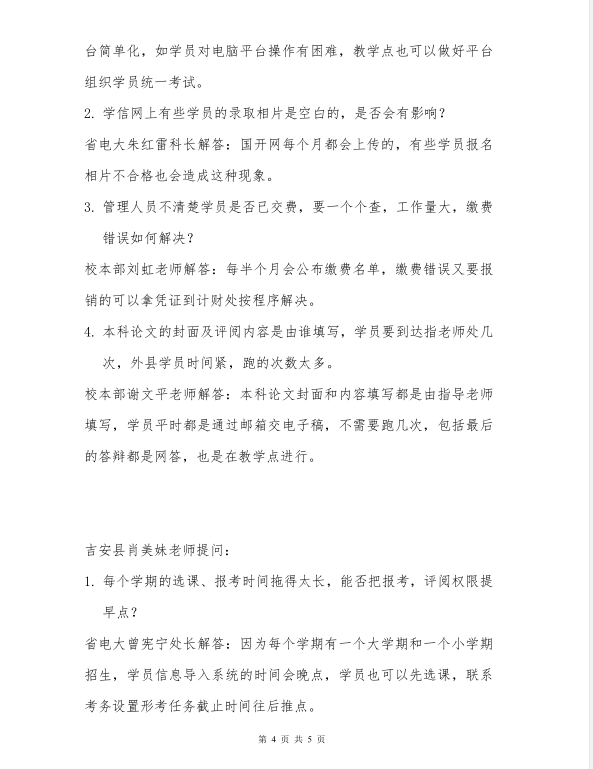 台简单化，如学员对电脑平台操作有困难，教学点也可以做好平台组织学员统一考试。

2. 学信网上有些学员的录取相片是空白的，是否会有影响？

省电大朱红雷科长解答：国开网每个月都会上传的，有些学员报名相片不合格也会造成这种现象。

3. 管理人员不清楚学员是否已交费，要一个个查，工作量大，缴费错误如何解决？

校本部刘虹老师解答：每半个月会公布缴费名单，缴费错误又要报销的可以拿凭证到计财处按程序解决。

4. 本科论文的封面及评阅内容是由谁填写，学员要到达指老师处几次，外县学员时间紧，跑的次数太多。

校本部谢文平老师解答：本科论文封面和内容填写都是由指导老师填写，学员平时都是通过邮箱交电子稿，不需要跑几次，包括最后的答辩都是网答，也是在教学点进行。

吉安县肖美妹老师提问：

1. 每个学期的选课、报考时间拖得太长，能否把报考，评阅权限提早点？

省电大曾宪宁处长解答：因为每个学期有一个大学期和一个小学期招生，学员信息导入系统的时间会晚点，学员也可以先选课，联系考务设置形考任务截止时间往后推点。

第 4 页 共 5 页